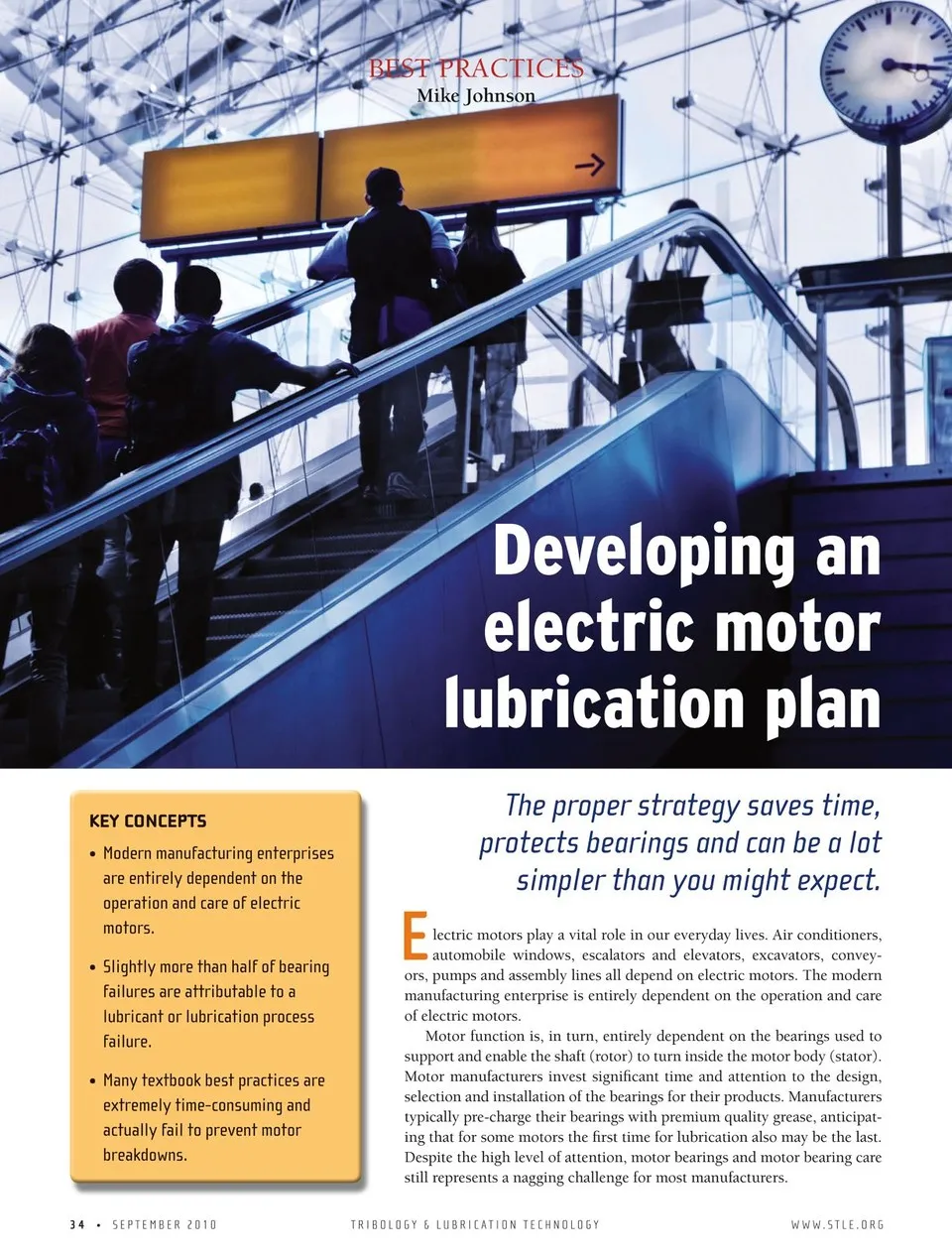 BEST PRACTICES
Mike Johnson

Developing an electric motor lubrication plan

KEY CONCEPTS

• Modern manufacturing enterprises are entirely dependent on the operation and care of electric motors.

• Slightly more than half of bearing failures are attributable to a lubricant or lubrication process failure.

• Many textbook best practices are extremely time-consuming and actually fail to prevent motor breakdowns.

The proper strategy saves time, protects bearings and can be a lot simpler than you might expect.

Electric motors play a vital role in our everyday lives. Air conditioners, automobile windows, escalators and elevators, excavators, conveyors, pumps and assembly lines all depend on electric motors. The modern manufacturing enterprise is entirely dependent on the operation and care of electric motors.

Motor function is, in turn, entirely dependent on the bearings used to support and enable the shaft (rotor) to turn inside the motor body (stator). Motor manufacturers invest significant time and attention to the design, selection and installation of the bearings for their products. Manufacturers typically pre-charge their bearings with premium quality grease, anticipating that for some motors the first time for lubrication also may be the last. Despite the high level of attention, motor bearings and motor bearing care still represents a nagging challenge for most manufacturers.

34 • SEPTEMBER 2010 TRIBOLOGY & LUBRICATION TECHNOLOGY WWW.STLE.ORG